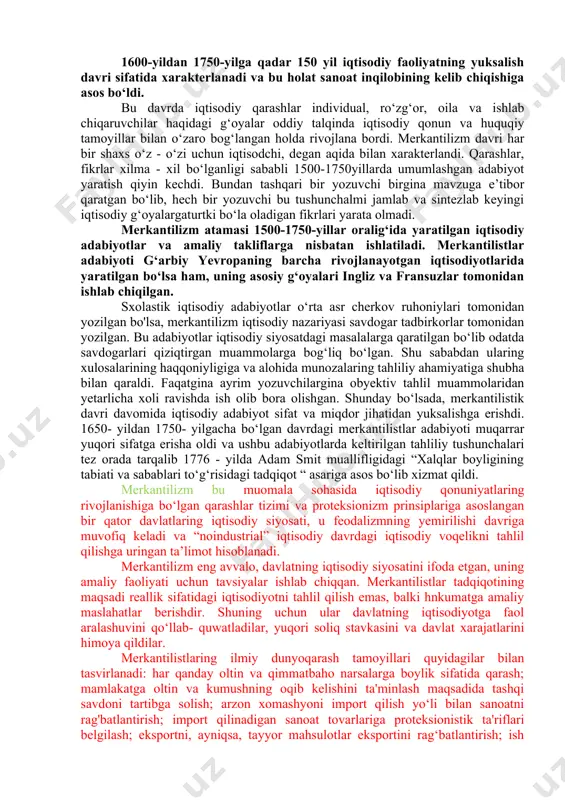 1600-yildan 1750-yilga qadar 150 yil iqtisodiy faoliyatning yuksalish davri sifatida xarakterlanadi va bu holat sanoat inqilobining kelib chiqishiga asos bo‘ldi.

Bu davrda iqtisodiy qarashlar individual, ro‘zg‘or, oila va ishlab chiqaruvchilar haqidagi g‘oyalar oddiy talqinda iqtisodiy qonun va huquqiy tamoyillar bilan o‘zaro bog‘langan holda rivojlana bordi. Merkantilizm davri har bir shaxs o‘z - o‘zi uchun iqtisodchi, degan aqida bilan xarakterlandi. Qarashlar, fikrlar xilma - xil bo‘lganligi sababli 1500-1750yillarda umumlashgan adabiyot yaratish qiyin kechdi. Bundan tashqari bir yozuvchi birgina mavzuga e’tibor qaratgan bo‘lib, hech bir yozuvchi bu tushunchalmi jamlab va sintezlab keyingi iqtisodiy g‘oyalargaturtki bo‘la oladigan fikrlari yarata olmadi.

Merkantilizm atamasi 1500-1750-yillar oralig‘ida yaratilgan iqtisodiy adabiyotlar va amaliy takliflarga nisbatan ishlatiladi. Merkantilistlar adabiyoti G‘arbiy Yevropaning barcha rivojlanayotgan iqtisodiyotlarida yaratilgan bo‘lsa ham, uning asosiy g‘oyalari Ingliz va Fransuzlar tomonidan ishlab chiqilgan.

Sxolastik iqtisodiy adabiyotlar o‘rta asr cherkov ruhoniylari tomonidan yozilgan bo'lsa, merkantilizm iqtisodiy nazariyasi savdogar tadbirkorlar tomonidan yozilgan. Bu adabiyotlar iqtisodiy siyosatdagi masalalarga qaratilgan bo‘lib odatda savdogarlari qiziqtirgan muammolarga bog‘liq bo‘lgan. Shu sababdan ularing xulosalarining haqqoniyligiga va alohida munozalaring tahliliy ahamiyatiga shubha bilan qaraldi. Faqatgina ayrim yozuvchilargina obyektiv tahlil muammolaridan yetarlicha xoli ravishda ish olib bora olishgan. Shunday bo‘lsada, merkantilistik davri davomida iqtisodiy adabiyot sifat va miqdor jihatidan yuksalishga erishdi. 1650- yildan 1750- yilgacha bo‘lgan davrdagi merkantilistlar adabiyoti muqarrar yuqori sifatga erisha oldi va ushbu adabiyotlarda keltirilgan tahliliy tushunchalari tez orada tarqalib 1776 - yilda Adam Smit muallifligidagi “Xalqlar boyligining tabiati va sabablari to‘g‘risidagi tadqiqot “ asariga asos bo‘lib xizmat qildi.

Merkantilizm bu muomala sohasida iqtisodiy qonuniyatlaring rivojlanishiga bo‘lgan qarashlar tizimi va proteksionizm prinsiplariga asoslangan bir qator davlatlaring iqtisodiy siyosati, u feodalizmning yemirilishi davriga muvofiq keladi va “noindustrial” iqtisodiy davrdagi iqtisodiy voqelikni tahlil qilishga uringan ta’limot hisoblanadi.

Merkantilizm eng avvalo, davlatning iqtisodiy siyosatini ifoda etgan, uning amaliy faoliyati uchun tavsiyalar ishlab chiqqan. Merkantilistlar tadqiqotining maqsadi reallik sifatidagi iqtisodiyotni tahlil qilish emas, balki hnkumatga amaliy maslahatlar berishdir. Shuning uchun ular davlatning iqtisodiyotga faol aralashuvini qo‘llab- quwatladilar, yuqori soliq stavkasini va davlat xarajatlarini himoya qildilar.

Merkantilistlaring ilmiy dunyoqarash tamoyillari quyidagilar bilan tasvirlanadi: har qanday oltin va qimmatbaho narsalarga boylik sifatida qarash; mamlakatga oltin va kumushning oqib kelishini ta'minlash maqsadida tashqi savdoni tartibga solish; arzon xomashyoni import qilish yo‘li bilan sanoatni rag'batlantirish; import qilinadigan sanoat tovarlariga proteksionistik ta'riflari belgilash; eksportni, ayniqsa, tayyor mahsulotlar eksportini rag‘batlantirish; ish